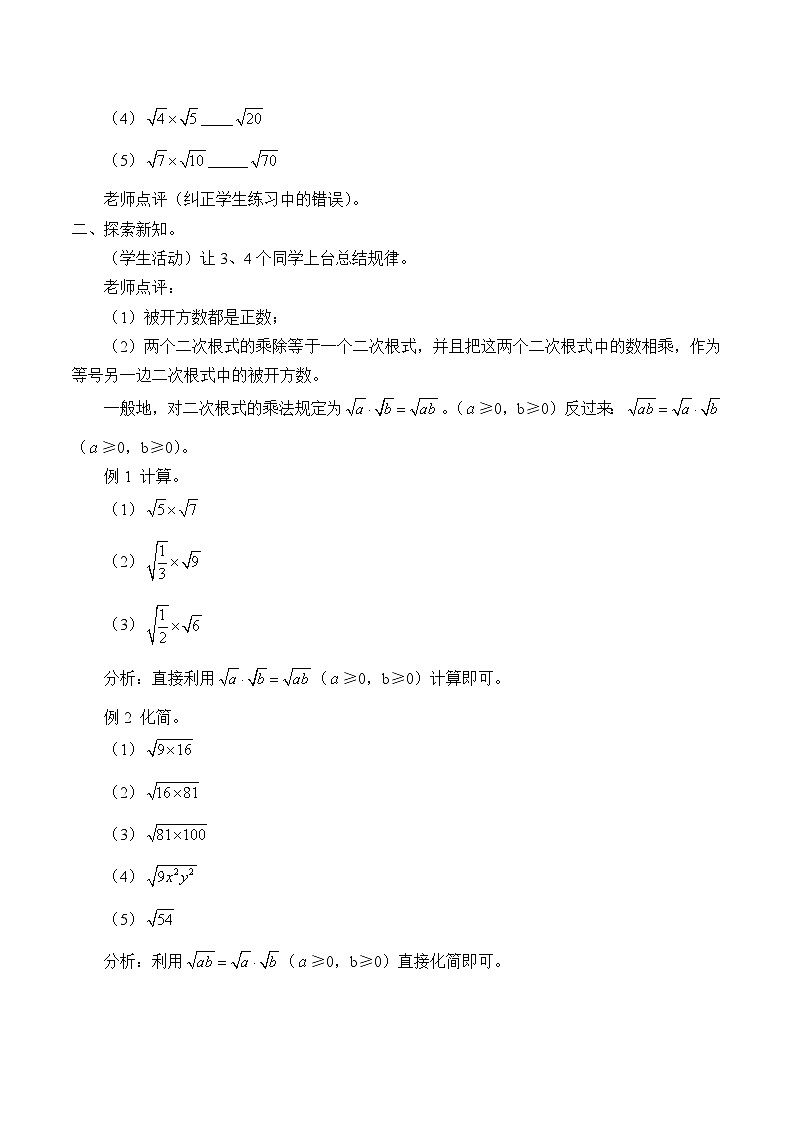 （4）$\sqrt{4}\times\sqrt{5}$____$\sqrt{20}$

（5）$\sqrt{7}\times\sqrt{10}$____$\sqrt{70}$

老师点评（纠正学生练习中的错误）。

二、探索新知。

（学生活动）让3、4个同学上台总结规律。

老师点评：

（1）被开方数都是正数；

（2）两个二次根式的乘除等于一个二次根式，并且把这两个二次根式中的数相乘，作为等号另一边二次根式中的被开方数。

一般地，对二次根式的乘法规定为$\sqrt{a}\cdot\sqrt{b}=\sqrt{ab}$。（a≥0，b≥0）反过来 $\sqrt{ab}=\sqrt{a}\cdot\sqrt{b}$（a≥0，b≥0）。

例1 计算。

（1）$\sqrt{5}\times\sqrt{7}$

（2）$\sqrt{\frac{1}{3}}\times\sqrt{9}$

（3）$\sqrt{\frac{1}{2}}\times\sqrt{6}$

分析：直接利用$\sqrt{a}\cdot\sqrt{b}=\sqrt{ab}$（a≥0，b≥0）计算即可。

例2 化简。

（1）$\sqrt{9\times16}$

（2）$\sqrt{16\times81}$

（3）$\sqrt{81\times100}$

（4）$\sqrt{9x^2y^2}$

（5）$\sqrt{54}$

分析：利用$\sqrt{ab}=\sqrt{a}\cdot\sqrt{b}$（a≥0，b≥0）直接化简即可。